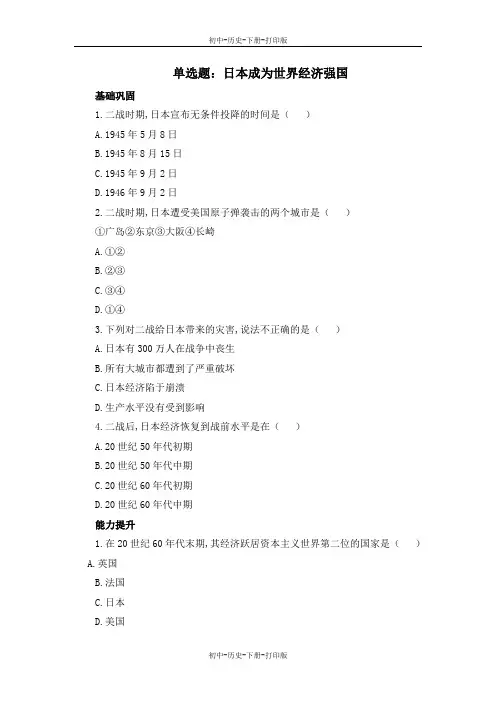 初中-历史-下册-打印版

单选题：日本成为世界经济强国

基础巩固

1.二战时期,日本宣布无条件投降的时间是（　）

A.1945 年 5 月 8 日

B.1945 年 8 月 15 日

C.1945 年 9 月 2 日

D.1946 年 9 月 2 日

2.二战时期,日本遭受美国原子弹袭击的两个城市是（　）

①广岛②东京③大阪④长崎

A.①②

B.②③

C.③④

D.①④

3.下列对二战给日本带来的灾害,说法不正确的是（　）

A.日本有 300 万人在战争中丧生

B.所有大城市都遭到了严重破坏

C.日本经济陷于崩溃

D.生产水平没有受到影响

4.二战后,日本经济恢复到战前水平是在（　）

A.20 世纪 50 年代初期

B.20 世纪 50 年代中期

C.20 世纪 60 年代初期

D.20 世纪 60 年代中期

能力提升

1.在 20 世纪 60 年代末期,其经济跃居资本主义世界第二位的国家是（　）

A.英国

B.法国

C.日本

D.美国

初中-历史-下册-打印版